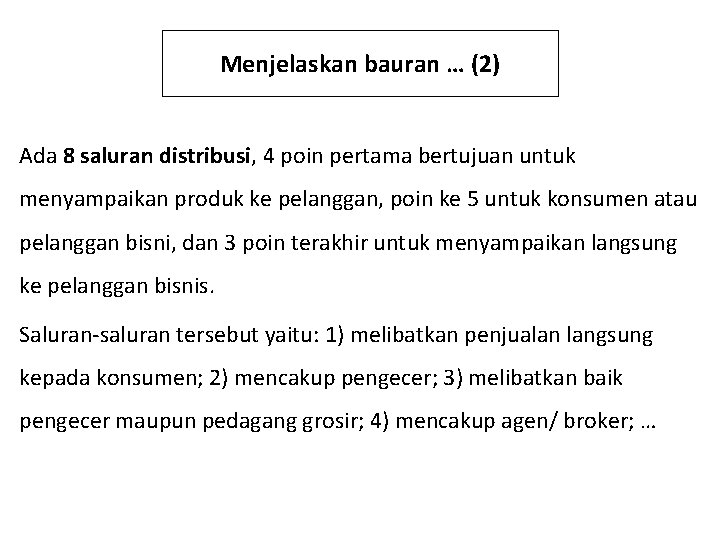 Menjelaskan bauran … (2)

Ada 8 saluran distribusi, 4 poin pertama bertujuan untuk menyampaikan produk ke pelanggan, poin ke 5 untuk konsumen atau pelanggan bisni, dan 3 poin terakhir untuk menyampaikan langsung ke pelanggan bisnis.

Saluran-saluran tersebut yaitu: 1) melibatkan penjualan langsung kepada konsumen; 2) mencakup pengecer; 3) melibatkan baik pengecer maupun pedagang grosir; 4) mencakup agen/ broker; …